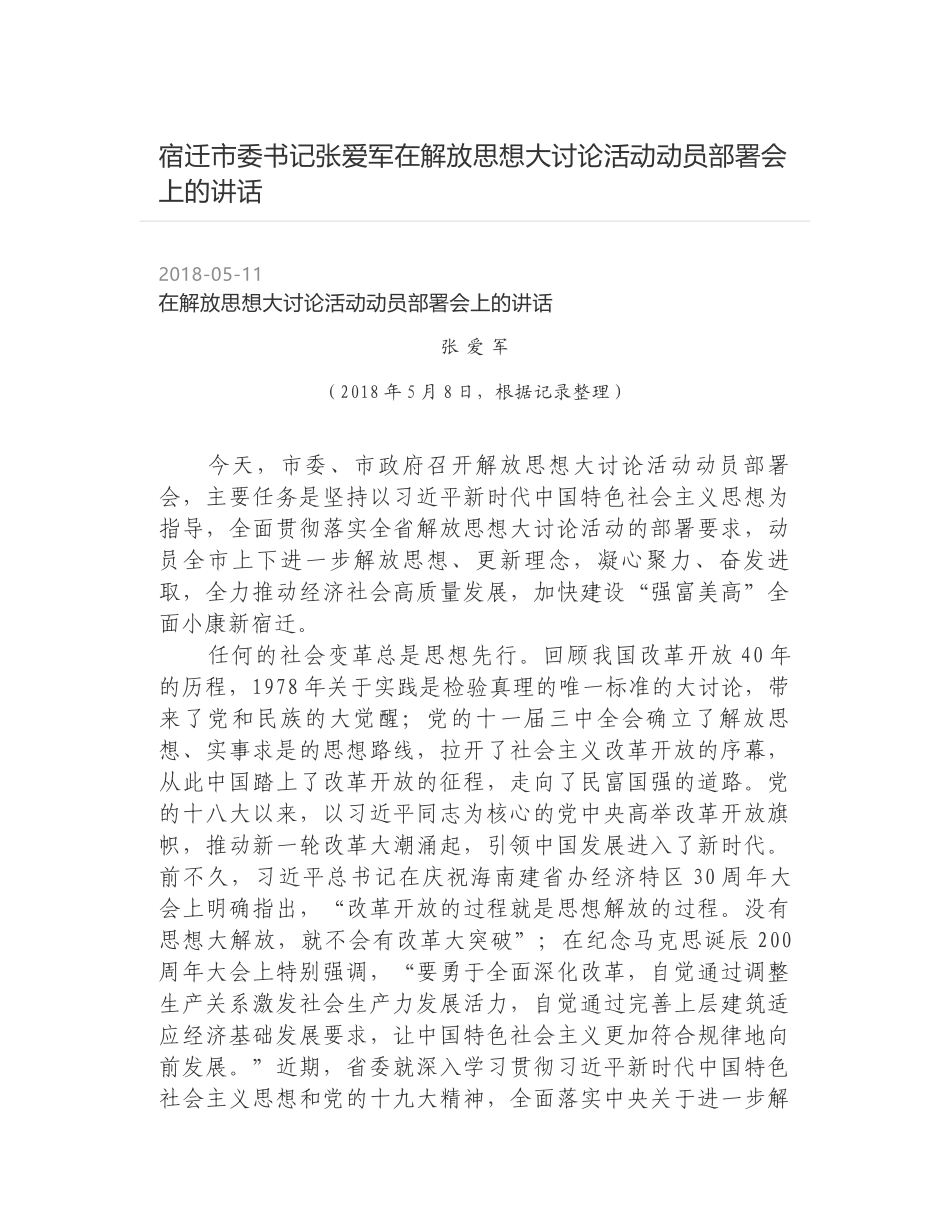 宿迁市委书记张爱军在解放思想大讨论活动动员部署会上的讲话

2018-05-11

在解放思想大讨论活动动员部署会上的讲话

张 爱 军

（2018 年 5 月 8 日，根据记录整理）

今天，市委、市政府召开解放思想大讨论活动动员部署会，主要任务是坚持以习近平新时代中国特色社会主义思想为指导，全面贯彻落实全省解放思想大讨论活动的部署要求，动员全市上下进一步解放思想、更新理念，凝心聚力、奋发进取，全力推动经济社会高质量发展，加快建设“强富美高”全面小康新宿迁。

任何的社会变革总是思想先行。回顾我国改革开放 40 年的历程，1978 年关于实践是检验真理的唯一标准的大讨论，带来了党和民族的大觉醒；党的十一届三中全会确立了解放思想、实事求是的思想路线，拉开了社会主义改革开放的序幕，从此中国踏上了改革开放的征程，走向了民富国强的道路。党的十八大以来，以习近平同志为核心的党中央高举改革开放旗帜，推动新一轮改革大潮涌起，引领中国发展进入了新时代。前不久，习近平总书记在庆祝海南建省办经济特区 30 周年大会上明确指出，“改革开放的过程就是思想解放的过程。没有思想大解放，就不会有改革大突破”；在纪念马克思诞辰 200 周年大会上特别强调，“要勇于全面深化改革，自觉通过调整生产关系激发社会生产力发展活力，自觉通过完善上层建筑适应经济基础发展要求，让中国特色社会主义更加符合规律地向前发展。”近期，省委就深入学习贯彻习近平新时代中国特色社会主义思想和党的十九大精神，全面落实中央关于进一步解